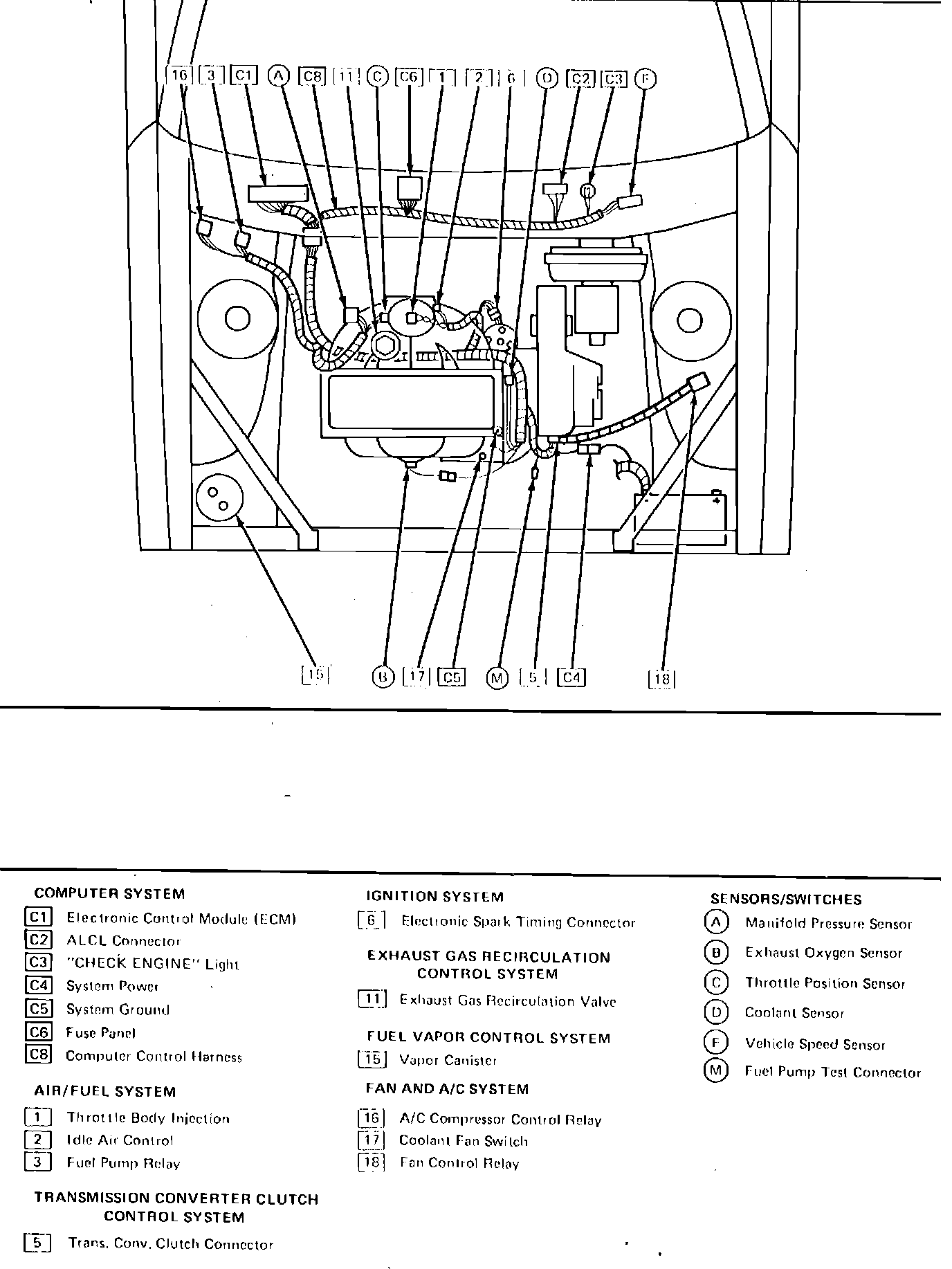 16 3 C1 A C8 11 C C6 1 2 6 D C2 C3 F

15 B 17 C5 M 5 C4 18

COMPUTER SYSTEM
C1 Electronic Control Module (ECM)
C2 ALCL Connector
C3 "CHECK ENGINE" Light
C4 System Power
C5 System Ground
C6 Fuse Panel
C8 Computer Control Harness

AIR/FUEL SYSTEM
1 Throttle Body Injection
2 Idle Air Control
3 Fuel Pump Relay

TRANSMISSION CONVERTER CLUTCH CONTROL SYSTEM
5 Trans. Conv. Clutch Connector

IGNITION SYSTEM
6 Electronic Spark Timing Connector

EXHAUST GAS RECIRCULATION CONTROL SYSTEM
11 Exhaust Gas Recirculation Valve

FUEL VAPOR CONTROL SYSTEM
15 Vapor Canister

FAN AND A/C SYSTEM
16 A/C Compressor Control Relay
17 Coolant Fan Switch
18 Fan Control Relay

SENSORS/SWITCHES
A Manifold Pressure Sensor
B Exhaust Oxygen Sensor
C Throttle Position Sensor
D Coolant Sensor
F Vehicle Speed Sensor
M Fuel Pump Test Connector